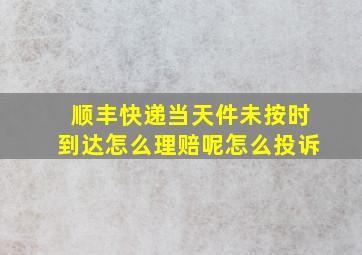 顺丰快递当天件未按时到达怎么理赔呢怎么投诉